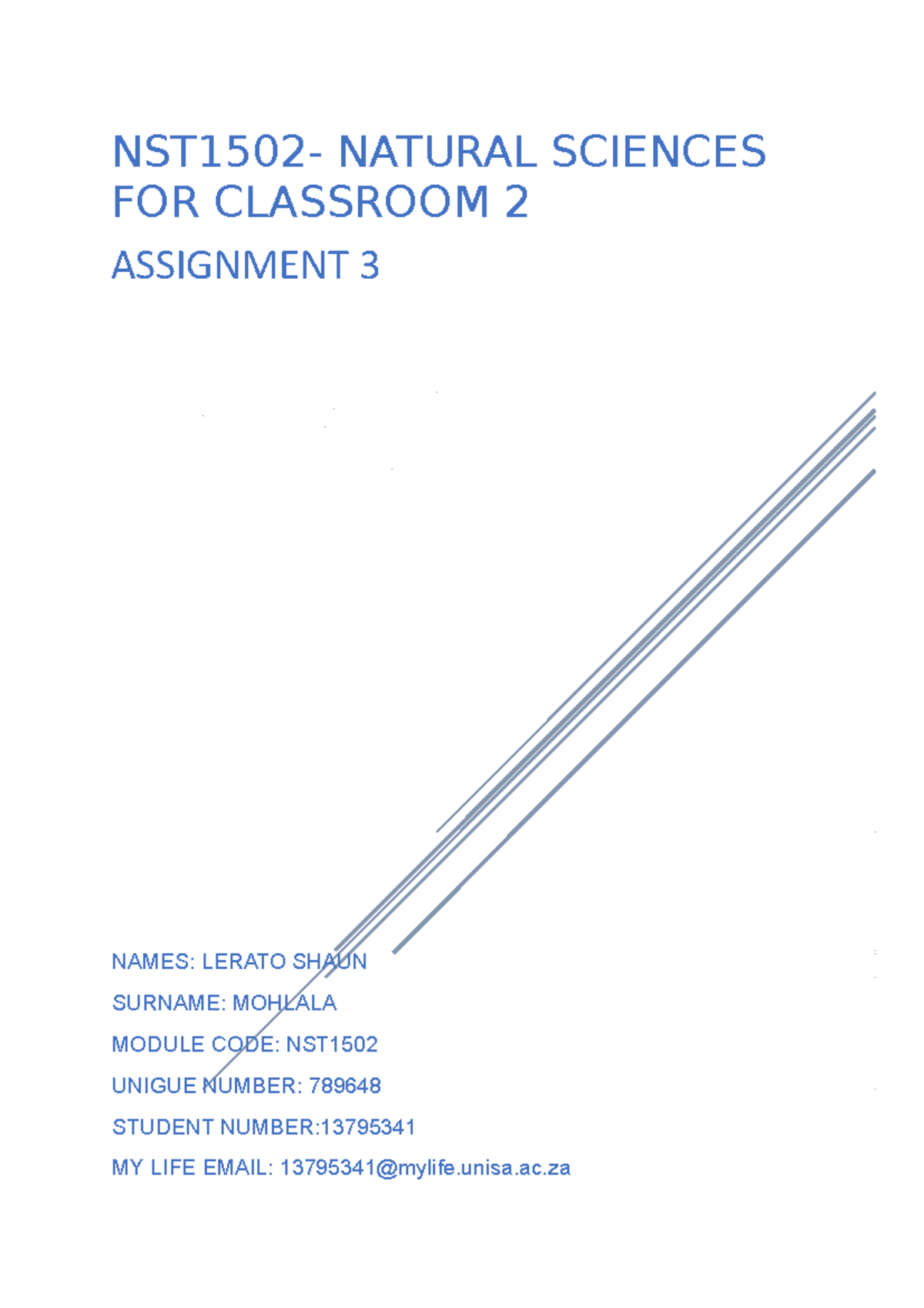 NST1502- NATURAL SCIENCES FOR CLASSROOM 2

ASSIGNMENT 3

NAMES: LERATO SHAUN

SURNAME: MOHLALA

MODULE CODE: NST1502

UNIGUE NUMBER: 789648

STUDENT NUMBER:13795341

MY LIFE EMAIL: 13795341@mylife.unisa.ac.za